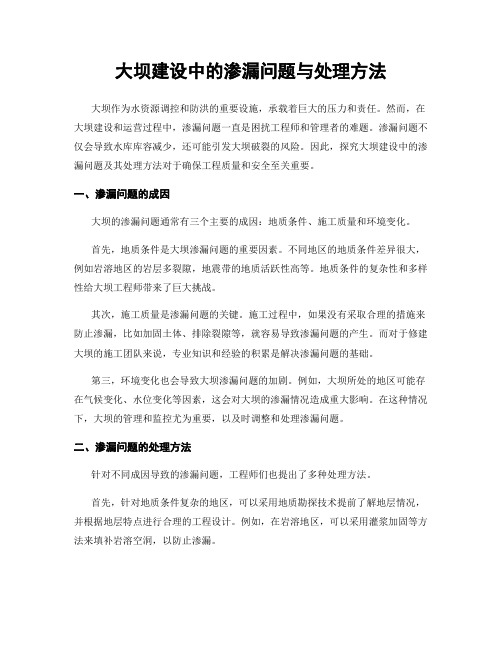 大坝建设中的渗漏问题与处理方法

大坝作为水资源调控和防洪的重要设施，承载着巨大的压力和责任。然而，在大坝建设和运营过程中，渗漏问题一直是困扰工程师和管理者的难题。渗漏问题不仅会导致水库库容减少，还可能引发大坝破裂的风险。因此，探究大坝建设中的渗漏问题及其处理方法对于确保工程质量和安全至关重要。

一、渗漏问题的成因

大坝的渗漏问题通常有三个主要的成因：地质条件、施工质量和环境变化。

首先，地质条件是大坝渗漏问题的重要因素。不同地区的地质条件差异很大，例如岩溶地区的岩层多裂隙，地震带的地质活跃性高等。地质条件的复杂性和多样性给大坝工程师带来了巨大挑战。

其次，施工质量是渗漏问题的关键。施工过程中，如果没有采取合理的措施来防止渗漏，比如加固土体、排除裂隙等，就容易导致渗漏问题的产生。而对于修建大坝的施工团队来说，专业知识和经验的积累是解决渗漏问题的基础。

第三，环境变化也会导致大坝渗漏问题的加剧。例如，大坝所处的地区可能存在气候变化、水位变化等因素，这会对大坝的渗漏情况造成重大影响。在这种情况下，大坝的管理和监控尤为重要，以及时调整和处理渗漏问题。

二、渗漏问题的处理方法

针对不同成因导致的渗漏问题，工程师们也提出了多种处理方法。

首先，针对地质条件复杂的地区，可以采用地质勘探技术提前了解地层情况，并根据地层特点进行合理的工程设计。例如，在岩溶地区，可以采用灌浆加固等方法来填补岩溶空洞，以防止渗漏。